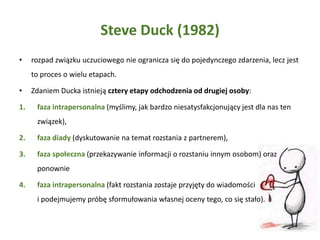 Steve Duck (1982)

• rozpad związku uczuciowego nie ogranicza się do pojedynczego zdarzenia, lecz jest to proces o wielu etapach.

• Zdaniem Ducka istnieją cztery etapy odchodzenia od drugiej osoby:

1. faza intrapersonalna (myślimy, jak bardzo niesatysfakcjonujący jest dla nas ten związek),

2. faza diady (dyskutowanie na temat rozstania z partnerem),

3. faza społeczna (przekazywanie informacji o rozstaniu innym osobom) oraz ponownie

4. faza intrapersonalna (fakt rozstania zostaje przyjęty do wiadomości i podejmujemy próbę sformułowania własnej oceny tego, co się stało).